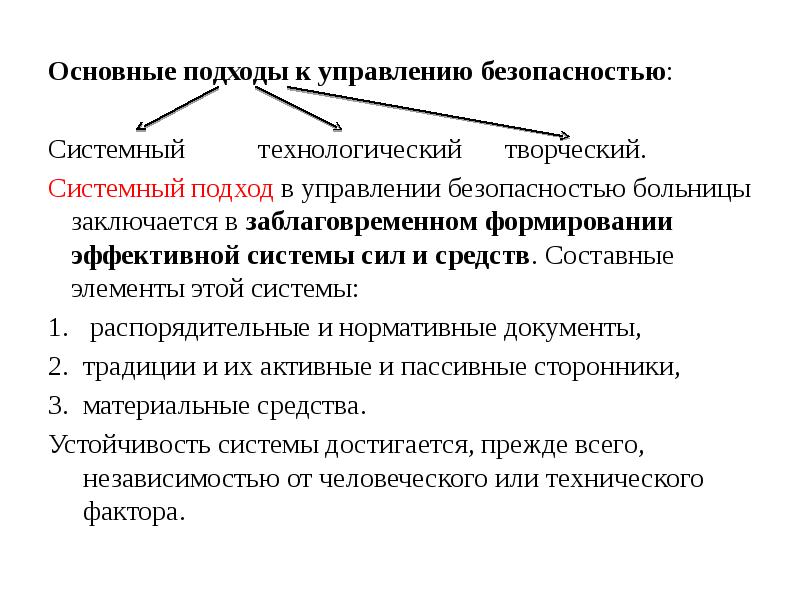 Основные подходы к управлению безопасностью:

Системный технологический творческий.

Системный подход в управлении безопасностью больницы заключается в заблаговременном формировании эффективной системы сил и средств. Составные элементы этой системы:

1. распорядительные и нормативные документы,
2. традиции и их активные и пассивные сторонники,
3. материальные средства.

Устойчивость системы достигается, прежде всего, независимостью от человеческого или технического фактора.